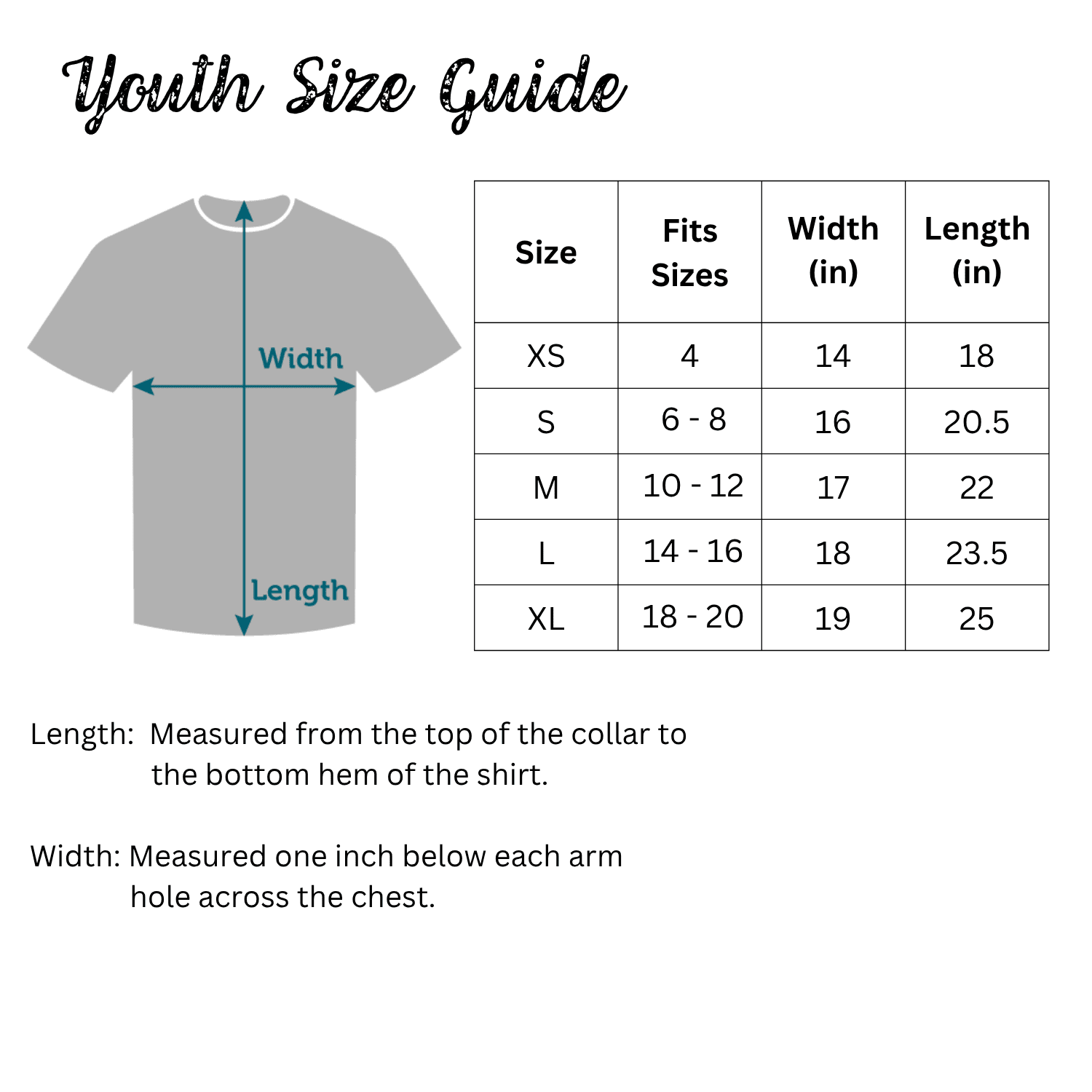 Youth Size Guide

Width

Length

| Size | Fits Sizes | Width (in) | Length (in) |
|---|---|---|---|
| XS | 4 | 14 | 18 |
| S | 6 - 8 | 16 | 20.5 |
| M | 10 - 12 | 17 | 22 |
| L | 14 - 16 | 18 | 23.5 |
| XL | 18 - 20 | 19 | 25 |

Length: Measured from the top of the collar to the bottom hem of the shirt.

Width: Measured one inch below each arm hole across the chest.